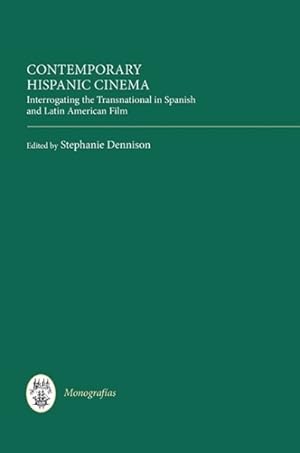 CONTEMPORARY HISPANIC CINEMA

Interrogating the Transnational in Spanish and Latin American Film

Edited by Stephanie Dennison

Monografías